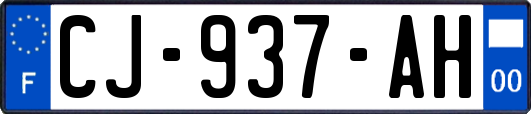 F
CJ-937-AH
00